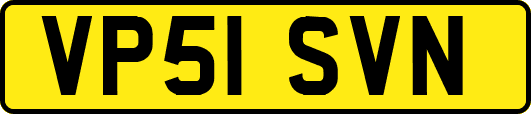 VP51 SVN